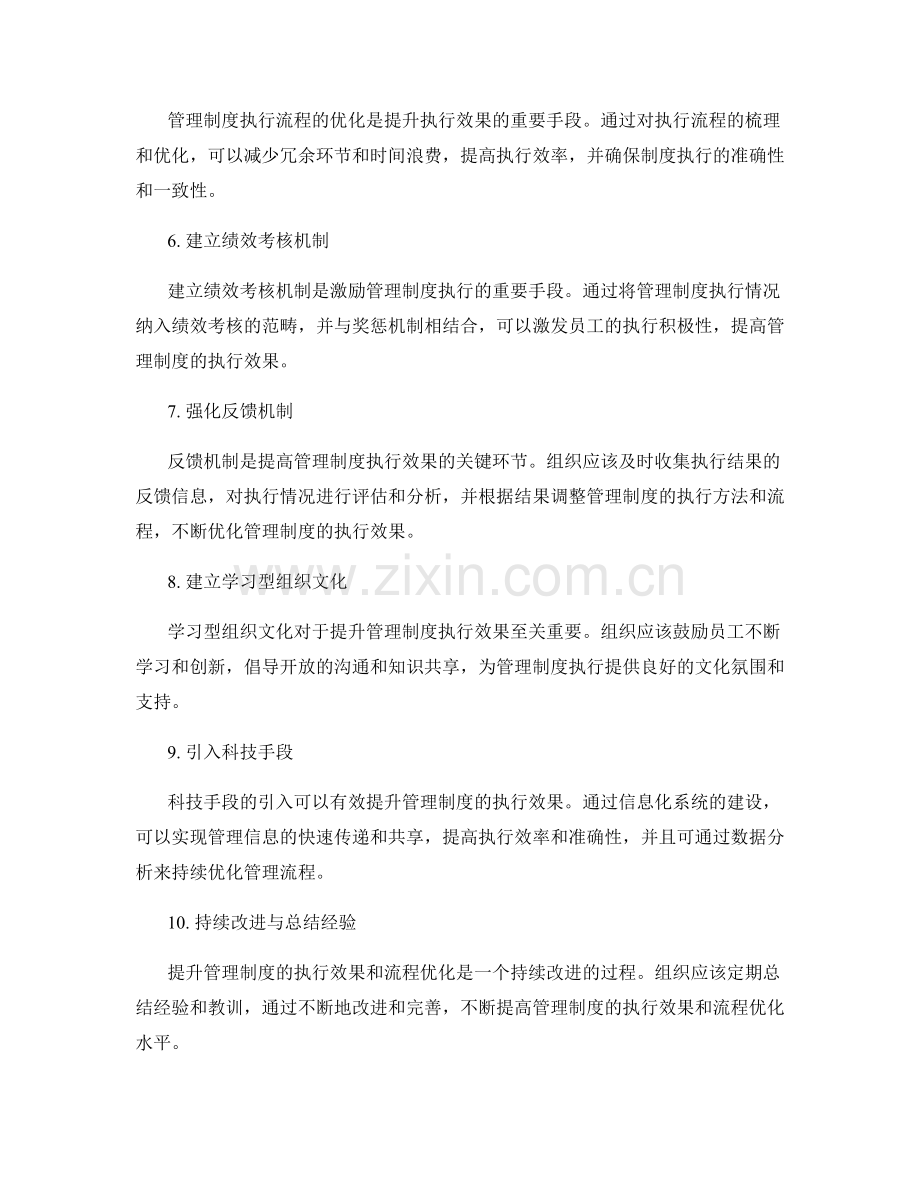 管理制度执行流程的优化是提升执行效果的重要手段。通过对执行流程的梳理和优化，可以减少冗余环节和时间浪费，提高执行效率，并确保制度执行的准确性和一致性。

6.建立绩效考核机制

建立绩效考核机制是激励管理制度执行的重要手段。通过将管理制度执行情况纳入绩效考核的范畴，并与奖惩机制相结合，可以激发员工的执行积极性，提高管理制度的执行效果。

7.强化反馈机制

反馈机制是提高管理制度执行效果的关键环节。组织应该及时收集执行结果的反馈信息，对执行情况进行评估和分析，并根据结果调整管理制度的执行方法和流程，不断优化管理制度的执行效果。

8.建立学习型组织文化

学习型组织文化对于提升管理制度执行效果至关重要。组织应该鼓励员工不断学习和创新，倡导开放的沟通和知识共享，为管理制度执行提供良好的文化氛围和支持。

9.引入科技手段

科技手段的引入可以有效提升管理制度的执行效果。通过信息化系统的建设，可以实现管理信息的快速传递和共享，提高执行效率和准确性，并且可通过数据分析来持续优化管理流程。

10.持续改进与总结经验

提升管理制度的执行效果和流程优化是一个持续改进的过程。组织应该定期总结经验和教训，通过不断地改进和完善，不断提高管理制度的执行效果和流程优化水平。

www.zixin.com.cn